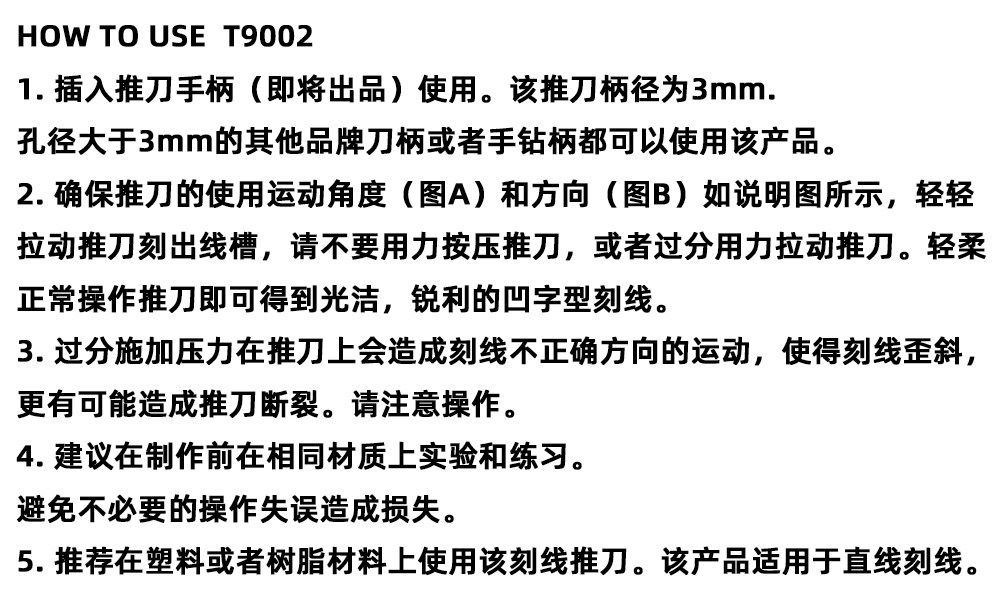 HOW TO USE  T9002

1.插入推刀手柄（即将出品）使用。该推刀柄径为3mm.
孔径大于3mm的其他品牌刀柄或者手钻柄都可以使用该产品。

2.确保推刀的使用运动角度（图A）和方向（图B）如说明图所示，轻轻拉动推刀刻出线槽，请不要用力按压推刀，或者过分用力拉动推刀。轻柔正常操作推刀即可得到光洁，锐利的凹字型刻线。

3.过分施加压力在推刀上会造成刻线不正确方向的运动，使得刻线歪斜，更有可能造成推刀断裂。请注意操作。

4.建议在制作前在相同材质上实验和练习。
避免不必要的操作失误造成损失。

5.推荐在塑料或者树脂材料上使用该刻线推刀。该产品适用于直线刻线。